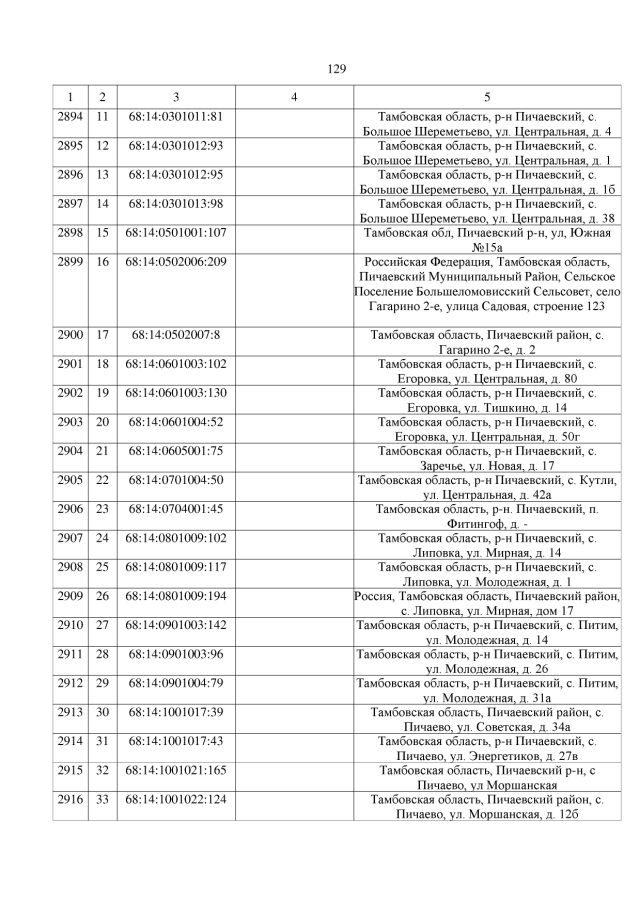 129

| 1 | 2 | 3 | 4 | 5 |
|---|---|---|---|---|
| 2894 | 11 | 68:14:0301011:81 |  | Тамбовская область, р-н Пичаевский, с. Большое Шереметьево, ул. Центральная, д. 4 |
| 2895 | 12 | 68:14:0301012:93 |  | Тамбовская область, р-н Пичаевский, с. Большое Шереметьево, ул. Центральная, д. 1 |
| 2896 | 13 | 68:14:0301012:95 |  | Тамбовская область, р-н Пичаевский, с. Большое Шереметьево, ул. Центральная, д. 1б |
| 2897 | 14 | 68:14:0301013:98 |  | Тамбовская область, р-н Пичаевский, с. Большое Шереметьево, ул. Центральная, д. 38 |
| 2898 | 15 | 68:14:0501001:107 |  | Тамбовская обл, Пичаевский р-н, ул, Южная №15а |
| 2899 | 16 | 68:14:0502006:209 |  | Российская Федерация, Тамбовская область, Пичаевский Муниципальный Район, Сельское Поселение Большеломовисский Сельсовет, село Гагарино 2-е, улица Садовая, строение 123 |
| 2900 | 17 | 68:14:0502007:8 |  | Тамбовская область, Пичаевский район, с. Гагарино 2-е, д. 2 |
| 2901 | 18 | 68:14:0601003:102 |  | Тамбовская область, р-н Пичаевский, с. Егоровка, ул. Центральная, д. 80 |
| 2902 | 19 | 68:14:0601003:130 |  | Тамбовская область, р-н Пичаевский, с. Егоровка, ул. Тишкино, д. 14 |
| 2903 | 20 | 68:14:0601004:52 |  | Тамбовская область, р-н Пичаевский, с. Егоровка, ул. Центральная, д. 50г |
| 2904 | 21 | 68:14:0605001:75 |  | Тамбовская область, р-н Пичаевский, с. Заречье, ул. Новая, д. 17 |
| 2905 | 22 | 68:14:0701004:50 |  | Тамбовская область, р-н Пичаевский, с. Кутли, ул. Центральная, д. 42а |
| 2906 | 23 | 68:14:0704001:45 |  | Тамбовская область, р-н. Пичаевский, п. Фитингоф, д. - |
| 2907 | 24 | 68:14:0801009:102 |  | Тамбовская область, р-н Пичаевский, с. Липовка, ул. Мирная, д. 14 |
| 2908 | 25 | 68:14:0801009:117 |  | Тамбовская область, р-н Пичаевский, с. Липовка, ул. Молодежная, д. 1 |
| 2909 | 26 | 68:14:0801009:194 |  | Россия, Тамбовская область, Пичаевский район, с. Липовка, ул. Мирная, дом 17 |
| 2910 | 27 | 68:14:0901003:142 |  | Тамбовская область, р-н Пичаевский, с. Питим, ул. Молодежная, д. 14 |
| 2911 | 28 | 68:14:0901003:96 |  | Тамбовская область, р-н Пичаевский, с. Питим, ул. Молодежная, д. 26 |
| 2912 | 29 | 68:14:0901004:79 |  | Тамбовская область, р-н Пичаевский, с. Питим, ул. Молодежная, д. 31а |
| 2913 | 30 | 68:14:1001017:39 |  | Тамбовская область, Пичаевский район, с. Пичаево, ул. Советская, д. 34а |
| 2914 | 31 | 68:14:1001017:43 |  | Тамбовская область, р-н Пичаевский, с. Пичаево, ул. Энергетиков, д. 27в |
| 2915 | 32 | 68:14:1001021:165 |  | Тамбовская область, Пичаевский р-н, с Пичаево, ул Моршанская |
| 2916 | 33 | 68:14:1001022:124 |  | Тамбовская область, Пичаевский район, с. Пичаево, ул. Моршанская, д. 12б |